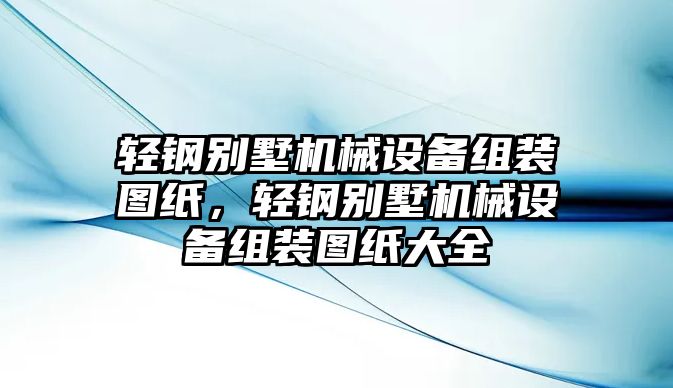 轻钢别墅机械设备组装图纸，轻钢别墅机械设备组装图纸大全